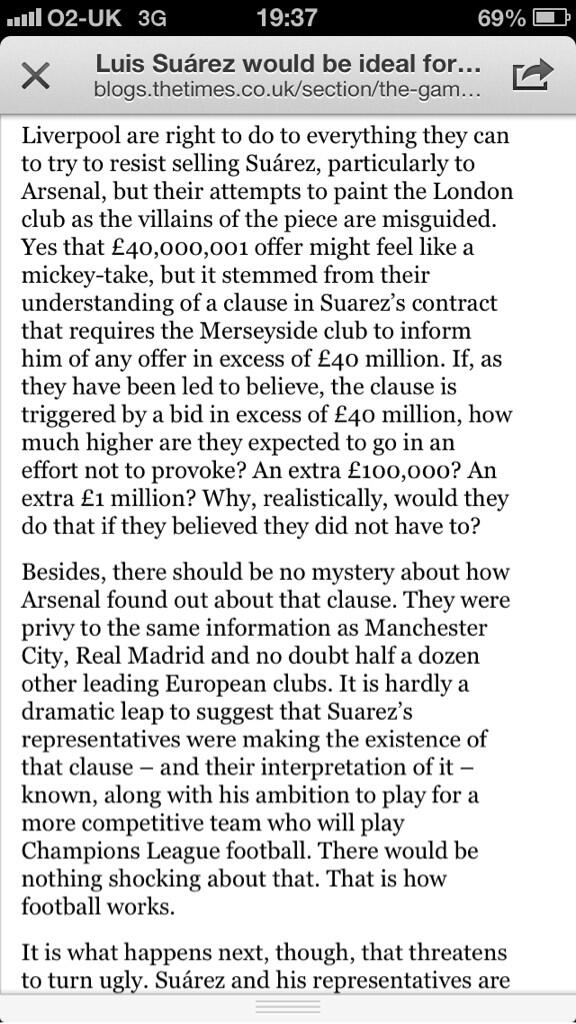 O2-UK 3G 19:37 69%

Luis Suárez would be ideal for...
blogs.thetimes.co.uk/section/the-gam...

Liverpool are right to do to everything they can to try to resist selling Suárez, particularly to Arsenal, but their attempts to paint the London club as the villains of the piece are misguided. Yes that £40,000,001 offer might feel like a mickey-take, but it stemmed from their understanding of a clause in Suarez's contract that requires the Merseyside club to inform him of any offer in excess of £40 million. If, as they have been led to believe, the clause is triggered by a bid in excess of £40 million, how much higher are they expected to go in an effort not to provoke? An extra £100,000? An extra £1 million? Why, realistically, would they do that if they believed they did not have to?

Besides, there should be no mystery about how Arsenal found out about that clause. They were privy to the same information as Manchester City, Real Madrid and no doubt half a dozen other leading European clubs. It is hardly a dramatic leap to suggest that Suarez's representatives were making the existence of that clause – and their interpretation of it – known, along with his ambition to play for a more competitive team who will play Champions League football. There would be nothing shocking about that. That is how football works.

It is what happens next, though, that threatens to turn ugly. Suárez and his representatives are